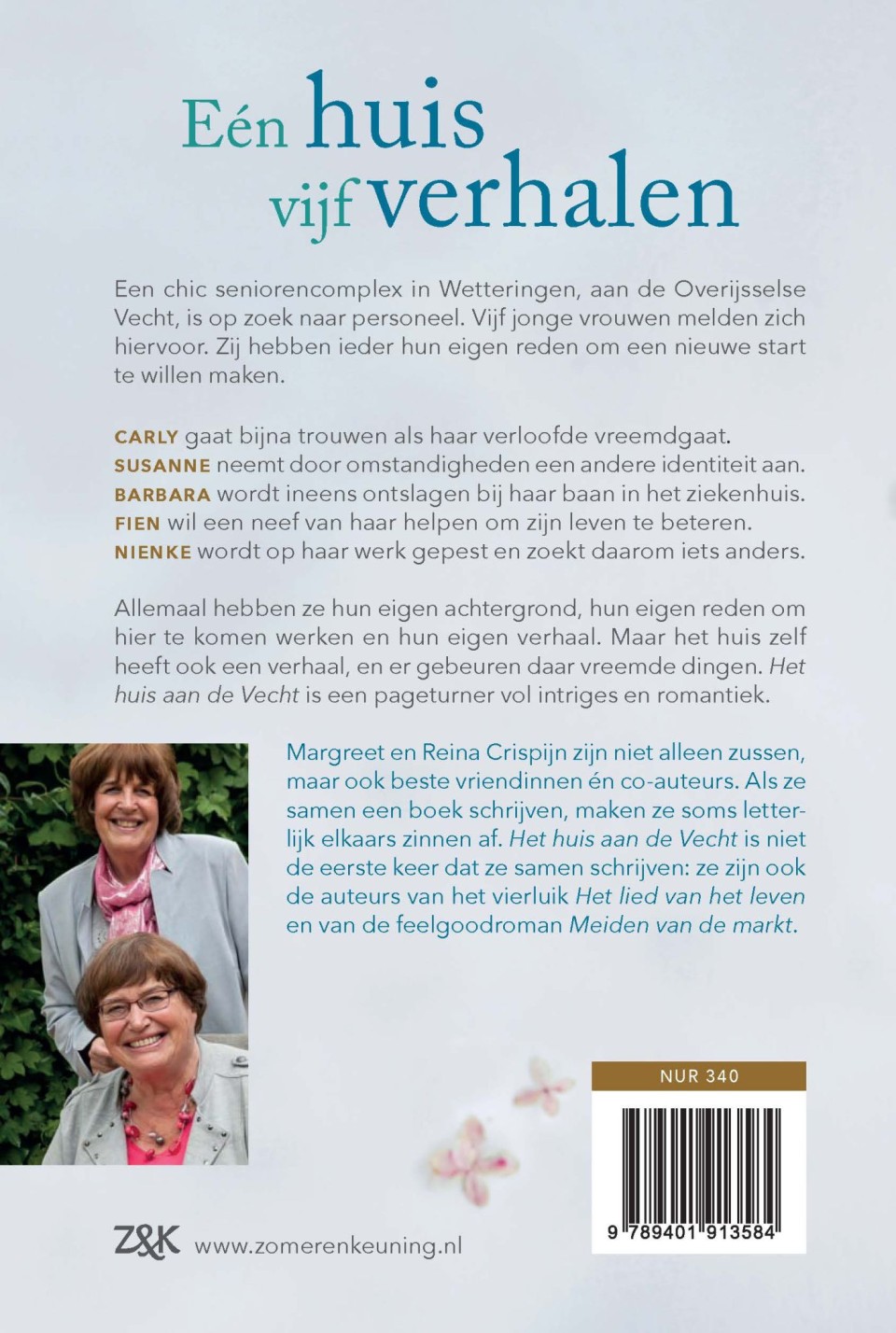 Eén huis vijf verhalen

Een chic seniorencomplex in Wetteringen, aan de Overijsselse Vecht, is op zoek naar personeel. Vijf jonge vrouwen melden zich hiervoor. Zij hebben ieder hun eigen reden om een nieuwe start te willen maken.

CARLY gaat bijna trouwen als haar verloofde vreemdgaat.
SUSANNE neemt door omstandigheden een andere identiteit aan.
BARBARA wordt ineens ontslagen bij haar baan in het ziekenhuis.
FIEN wil een neef van haar helpen om zijn leven te beteren.
NIENKE wordt op haar werk gepest en zoekt daarom iets anders.

Allemaal hebben ze hun eigen achtergrond, hun eigen reden om hier te komen werken en hun eigen verhaal. Maar het huis zelf heeft ook een verhaal, en er gebeuren daar vreemde dingen. Het huis aan de Vecht is een pageturner vol intriges en romantiek.

Margreet en Reina Crispijn zijn niet alleen zussen, maar ook beste vriendinnen én co-auteurs. Als ze samen een boek schrijven, maken ze soms letterlijk elkaars zinnen af. Het huis aan de Vecht is niet de eerste keer dat ze samen schrijven: ze zijn ook de auteurs van het vierluik Het lied van het leven en van de feelgoodroman Meiden van de markt.

NUR 340

9 789401 913584

Z&K www.zomerenkeuning.nl